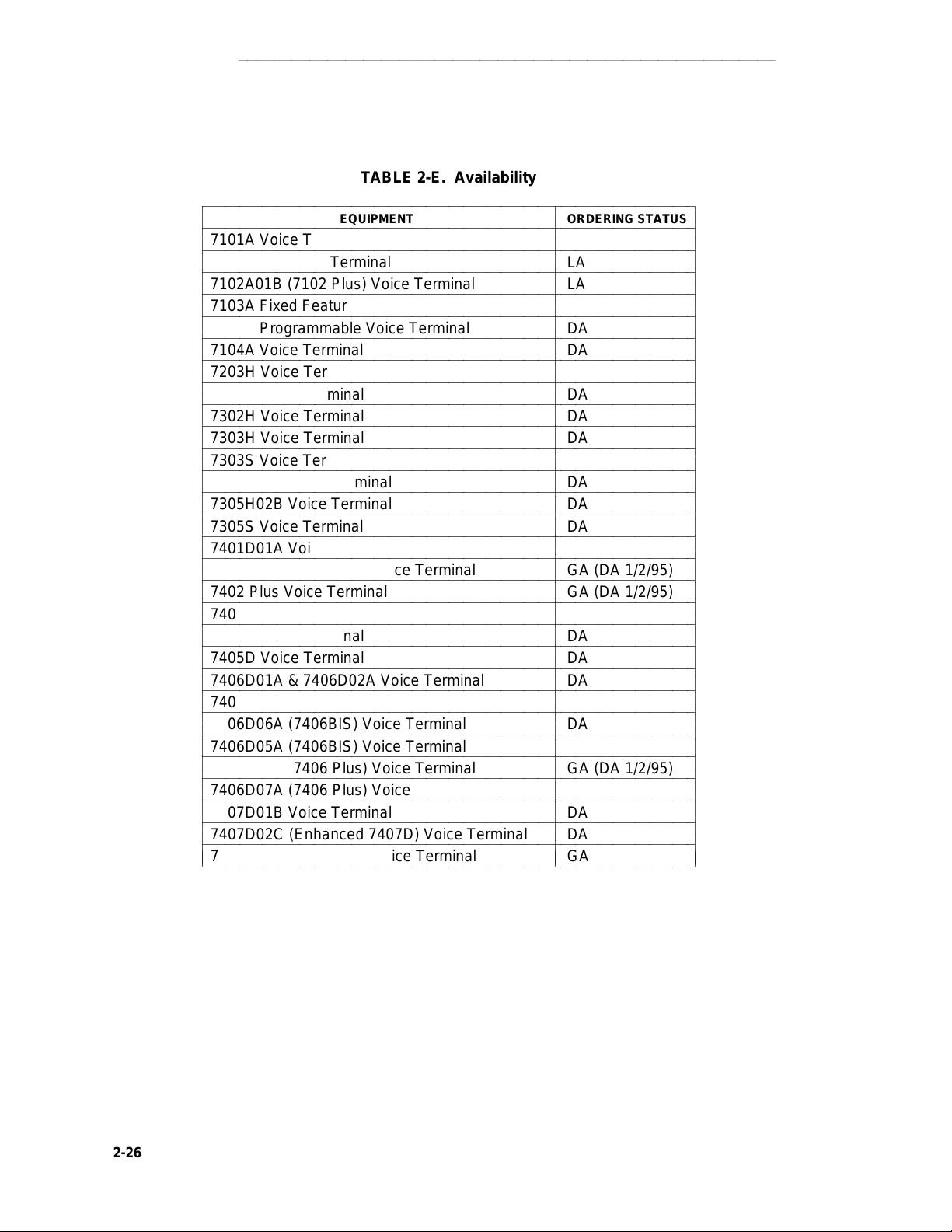 TABLE 2-E. Availability

| EQUIPMENT | ORDERING STATUS |
|---|---|
| 7101A Voice T | |
| Terminal | LA |
| 7102A01B (7102 Plus) Voice Terminal | LA |
| 7103A Fixed Featur | |
| Programmable Voice Terminal | DA |
| 7104A Voice Terminal | DA |
| 7203H Voice Ter | |
| minal | DA |
| 7302H Voice Terminal | DA |
| 7303H Voice Terminal | DA |
| 7303S Voice Ter | |
| minal | DA |
| 7305H02B Voice Terminal | DA |
| 7305S Voice Terminal | DA |
| 7401D01A Voi | |
| ce Terminal | GA (DA 1/2/95) |
| 7402 Plus Voice Terminal | GA (DA 1/2/95) |
| 740 | |
| nal | DA |
| 7405D Voice Terminal | DA |
| 7406D01A & 7406D02A Voice Terminal | DA |
| 740 | |
| 06D06A (7406BIS) Voice Terminal | DA |
| 7406D05A (7406BIS) Voice Terminal | |
| 7406 Plus) Voice Terminal | GA (DA 1/2/95) |
| 7406D07A (7406 Plus) Voice | |
| 07D01B Voice Terminal | DA |
| 7407D02C (Enhanced 7407D) Voice Terminal | DA |
| 7 ice Terminal | GA |

2-26